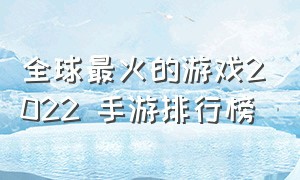 全球最火的游戏2022 手游排行榜